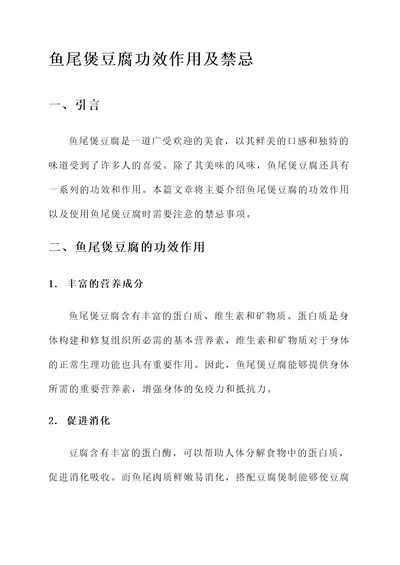 鱼尾煲豆腐功效作用及禁忌

一、引言

鱼尾煲豆腐是一道广受欢迎的美食，以其鲜美的口感和独特的味道受到了许多人的喜爱。除了其美味的风味，鱼尾煲豆腐还具有一系列的功效和作用。本篇文章将主要介绍鱼尾煲豆腐的功效作用以及使用鱼尾煲豆腐时需要注意的禁忌事项。

二、鱼尾煲豆腐的功效作用

1. 丰富的营养成分

鱼尾煲豆腐含有丰富的蛋白质、维生素和矿物质。蛋白质是身体构建和修复组织所必需的基本营养素，维生素和矿物质对于身体的正常生理功能也具有重要作用。因此，鱼尾煲豆腐能够提供身体所需的重要营养素，增强身体的免疫力和抵抗力。

2. 促进消化

豆腐含有丰富的蛋白酶，可以帮助人体分解食物中的蛋白质，促进消化吸收。而鱼尾肉质鲜嫩易消化，搭配豆腐煲制能够使豆腐